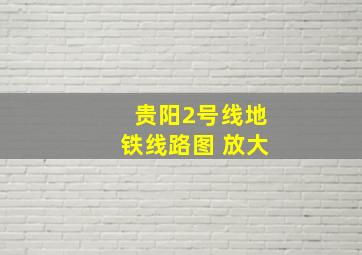 贵阳2号线地铁线路图 放大